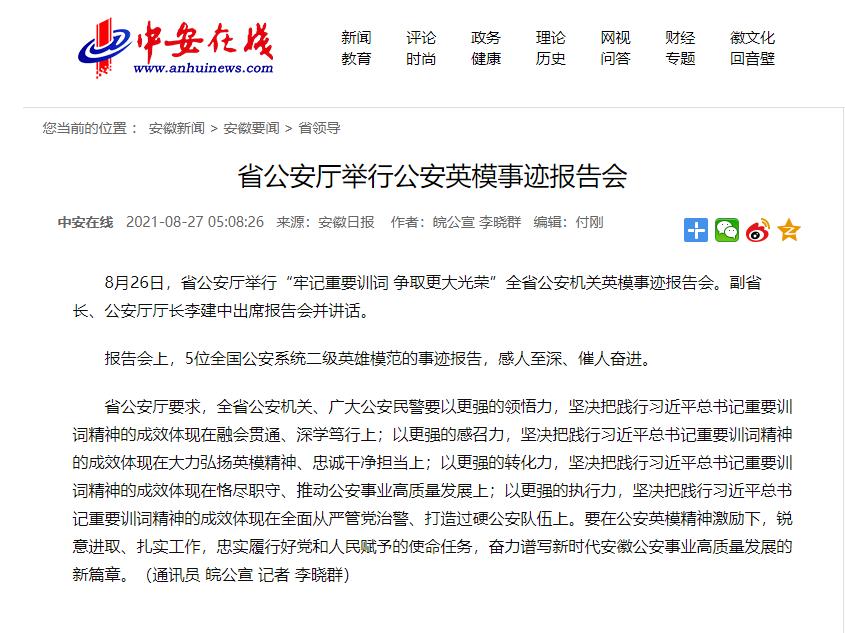 中安在线
www.anhuinews.com

新闻 评论 政务 理论 网视 财经 徽文化
教育 时尚 健康 历史 问答 专题 回音壁

您当前的位置： 安徽新闻 > 安徽要闻 > 省领导

省公安厅举行公安英模事迹报告会

中安在线 2021-08-27 05:08:26 来源：安徽日报 作者：皖公宣 李晓群 编辑：付刚

8月26日，省公安厅举行“牢记重要训词 争取更大光荣”全省公安机关英模事迹报告会。副省长、公安厅厅长李建中出席报告会并讲话。

报告会上，5位全国公安系统二级英雄模范的事迹报告，感人至深、催人奋进。

省公安厅要求，全省公安机关、广大公安民警要以更强的领悟力，坚决把践行习近平总书记重要训词精神的成效体现在融会贯通、深学笃行上；以更强的感召力，坚决把践行习近平总书记重要训词精神的成效体现在大力弘扬英模精神、忠诚干净担当上；以更强的转化力，坚决把践行习近平总书记重要训词精神的成效体现在恪尽职守、推动公安事业高质量发展上；以更强的执行力，坚决把践行习近平总书记重要训词精神的成效体现在全面从严管党治警、打造过硬公安队伍上。要在公安英模精神激励下，锐意进取、扎实工作，忠实履行好党和人民赋予的使命任务，奋力谱写新时代安徽公安事业高质量发展的新篇章。（通讯员 皖公宣 记者 李晓群）